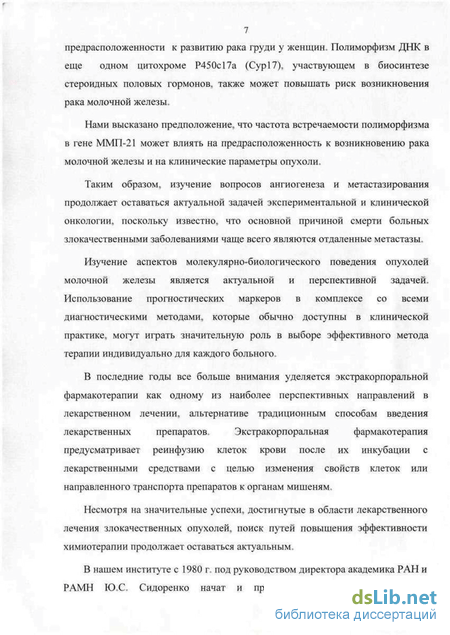 7

предрасположенности к развитию рака груди у женщин. Полиморфизм ДНК в еще одном цитохроме P450c17a (Cyp17), участвующем в биосинтезе стероидных половых гормонов, также может повышать риск возникновения рака молочной железы.

Нами высказано предположение, что частота встречаемости полиморфизма в гене ММП-21 может влиять на предрасположенность к возникновению рака молочной железы и на клинические параметры опухоли.

Таким образом, изучение вопросов ангиогенеза и метастазирования продолжает оставаться актуальной задачей экспериментальной и клинической онкологии, поскольку известно, что основной причиной смерти больных злокачественными заболеваниями чаще всего являются отдаленные метастазы.

Изучение аспектов молекулярно-биологического поведения опухолей молочной железы является актуальной и перспективной задачей. Использование прогностических маркеров в комплексе со всеми диагностическими методами, которые обычно доступны в клинической практике, могут играть значительную роль в выборе эффективного метода терапии индивидуально для каждого больного.

В последние годы все больше внимания уделяется экстракорпоральной фармакотерапии как одному из наиболее перспективных направлений в лекарственном лечении, альтернативе традиционным способам введения лекарственных препаратов. Экстракорпоральная фармакотерапия предусматривает реинфузию клеток крови после их инкубации с лекарственными средствами с целью изменения свойств клеток или направленного транспорта препаратов к органам мишеням.

Несмотря на значительные успехи, достигнутые в области лекарственного лечения злокачественных опухолей, поиск путей повышения эффективности химиотерапии продолжает оставаться актуальным.

В нашем институте с 1980 г. под руководством директора академика РАН и РАМН Ю.С. Сидоренко начат и пр

dsLib.net
библиотека диссертаций